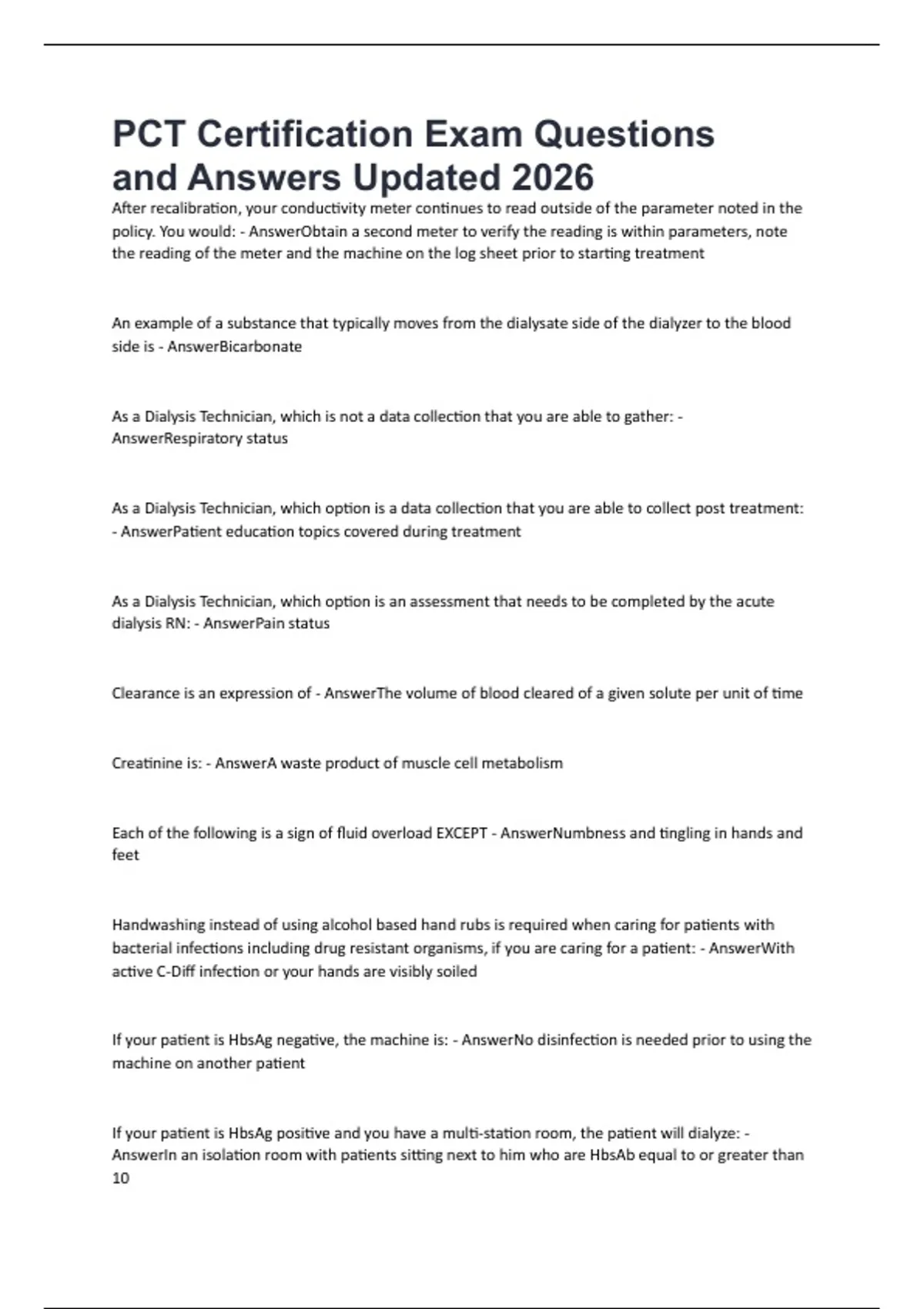 PCT Certification Exam Questions and Answers Updated 2026

After recalibration, your conductivity meter continues to read outside of the parameter noted in the policy. You would: - AnswerObtain a second meter to verify the reading is within parameters, note the reading of the meter and the machine on the log sheet prior to starting treatment

An example of a substance that typically moves from the dialysate side of the dialyzer to the blood side is - AnswerBicarbonate

As a Dialysis Technician, which is not a data collection that you are able to gather: - AnswerRespiratory status

As a Dialysis Technician, which option is a data collection that you are able to collect post treatment: - AnswerPatient education topics covered during treatment

As a Dialysis Technician, which option is an assessment that needs to be completed by the acute dialysis RN: - AnswerPain status

Clearance is an expression of - AnswerThe volume of blood cleared of a given solute per unit of time

Creatinine is: - AnswerA waste product of muscle cell metabolism

Each of the following is a sign of fluid overload EXCEPT - AnswerNumbness and tingling in hands and feet

Handwashing instead of using alcohol based hand rubs is required when caring for patients with bacterial infections including drug resistant organisms, if you are caring for a patient: - AnswerWith active C-Diff infection or your hands are visibly soiled

If your patient is HbsAg negative, the machine is: - AnswerNo disinfection is needed prior to using the machine on another patient

If your patient is HbsAg positive and you have a multi-station room, the patient will dialyze: - AnswerIn an isolation room with patients sitting next to him who are HbsAb equal to or greater than 10